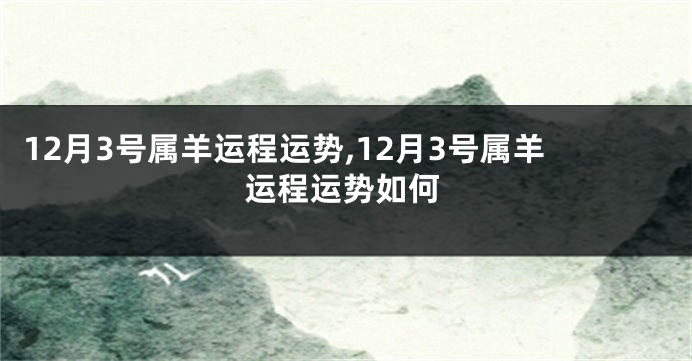 12月3号属羊运程运势,12月3号属羊运程运势如何